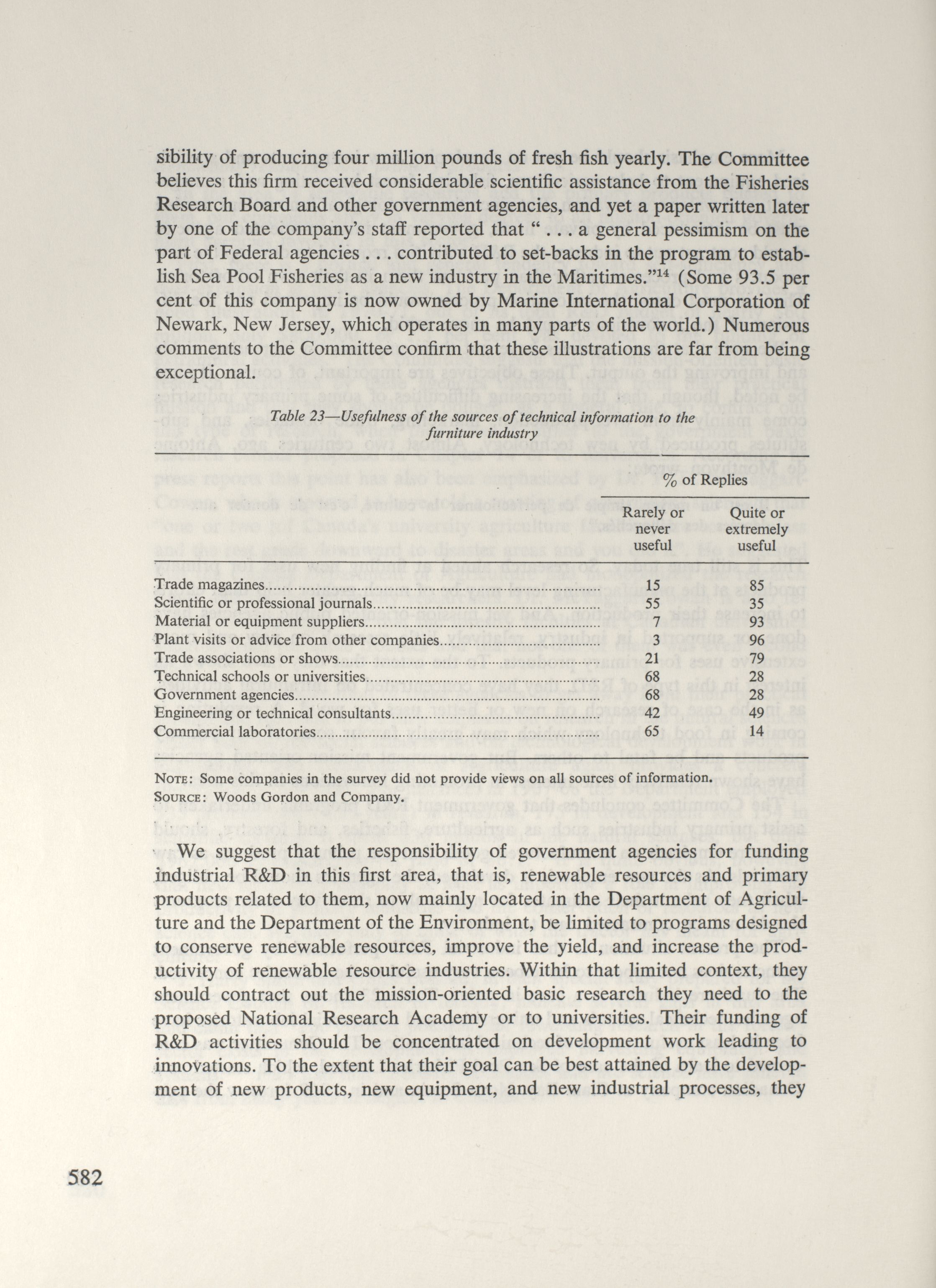 sibility of producing four million pounds of fresh fish yearly. The Committee believes this firm received considerable scientific assistance from the Fisheries Research Board and other government agencies, and yet a paper written later by one of the company's staff reported that " . . . a general pessimism on the part of Federal agencies . . . contributed to set-backs in the program to establish Sea Pool Fisheries as a new industry in the Maritimes."$^{14}$ (Some 93.5 per cent of this company is now owned by Marine International Corporation of Newark, New Jersey, which operates in many parts of the world.) Numerous comments to the Committee confirm that these illustrations are far from being exceptional.

Table 23—Usefulness of the sources of technical information to the furniture industry

| | % of Replies | |
|---|---|---|
| | Rarely or never useful | Quite or extremely useful |
| Trade magazines | 15 | 85 |
| Scientific or professional journals | 55 | 35 |
| Material or equipment suppliers | 7 | 93 |
| Plant visits or advice from other companies | 3 | 96 |
| Trade associations or shows | 21 | 79 |
| Technical schools or universities | 68 | 28 |
| Government agencies | 68 | 28 |
| Engineering or technical consultants | 42 | 49 |
| Commercial laboratories | 65 | 14 |

NOTE: Some companies in the survey did not provide views on all sources of information.
SOURCE: Woods Gordon and Company.

We suggest that the responsibility of government agencies for funding industrial R&D in this first area, that is, renewable resources and primary products related to them, now mainly located in the Department of Agriculture and the Department of the Environment, be limited to programs designed to conserve renewable resources, improve the yield, and increase the productivity of renewable resource industries. Within that limited context, they should contract out the mission-oriented basic research they need to the proposed National Research Academy or to universities. Their funding of R&D activities should be concentrated on development work leading to innovations. To the extent that their goal can be best attained by the development of new products, new equipment, and new industrial processes, they

582